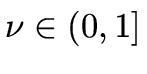 $\nu \in (0, 1]$